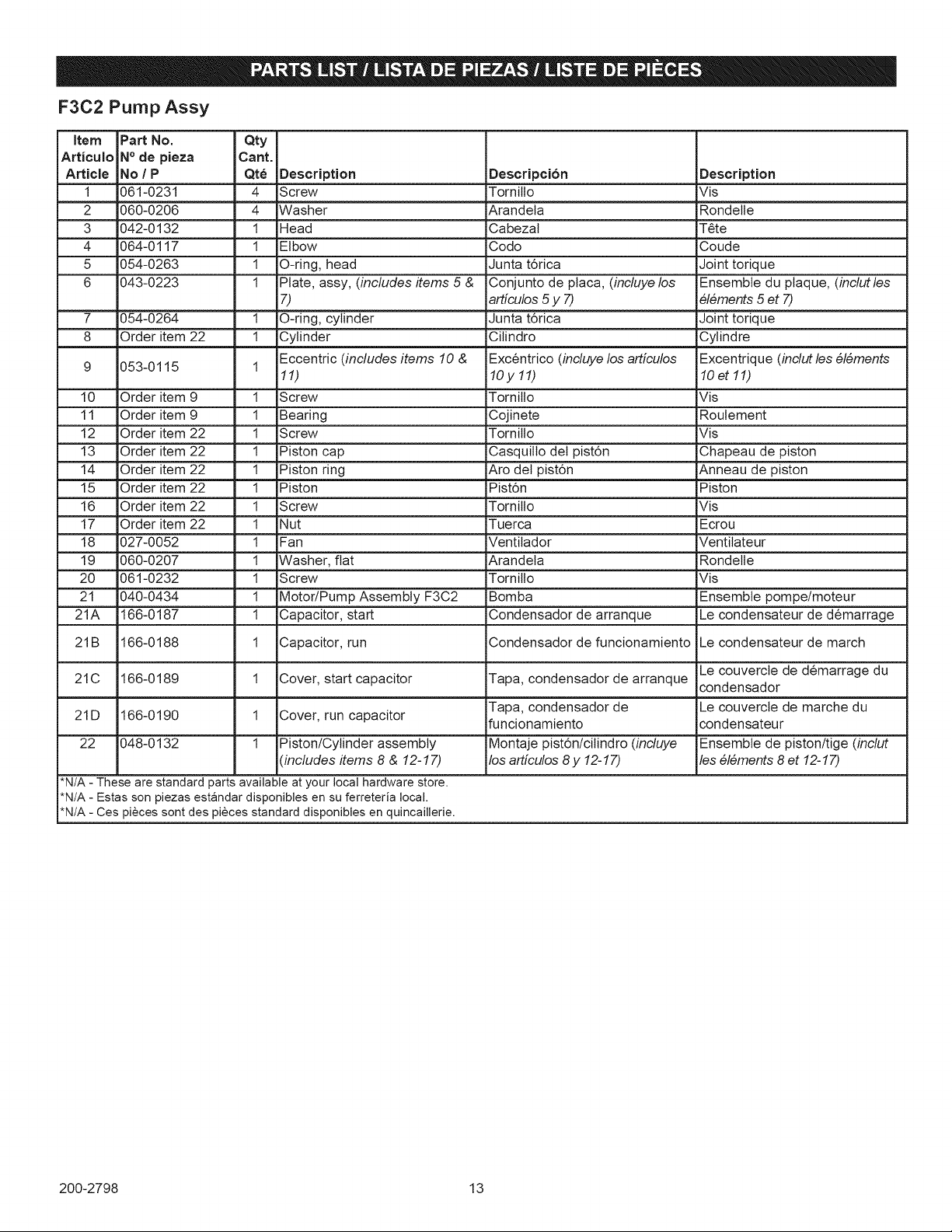 PARTS LIST / LISTA DE PIEZAS / LISTE DE PIÈCES

F3C2 Pump Assy

| Item Artículo Article | Part No. Nº de pieza No / P | Qty Cant. Qté | Description | Descripción | Description |
|---|---|---|---|---|---|
| 1 | 061-0231 | 4 | Screw | Tornillo | Vis |
| 2 | 060-0206 | 4 | Washer | Arandela | Rondelle |
| 3 | 042-0132 | 1 | Head | Cabezal | Tête |
| 4 | 064-0117 | 1 | Elbow | Codo | Coude |
| 5 | 054-0263 | 1 | O-ring, head | Junta tórica | Joint torique |
| 6 | 043-0223 | 1 | Plate, assy, (includes items 5 & 7) | Conjunto de placa, (incluye los artículos 5 y 7) | Ensemble du plaque, (inclut les éléments 5 et 7) |
| 7 | 054-0264 | 1 | O-ring, cylinder | Junta tórica | Joint torique |
| 8 | Order item 22 | 1 | Cylinder | Cilindro | Cylindre |
| 9 | 053-0115 | 1 | Eccentric (includes items 10 & 11) | Excéntrico (incluye los artículos 10 y 11) | Excentrique (inclut les éléments 10 et 11) |
| 10 | Order item 9 | 1 | Screw | Tornillo | Vis |
| 11 | Order item 9 | 1 | Bearing | Cojinete | Roulement |
| 12 | Order item 22 | 1 | Screw | Tornillo | Vis |
| 13 | Order item 22 | 1 | Piston cap | Casquillo del pistón | Chapeau de piston |
| 14 | Order item 22 | 1 | Piston ring | Aro del pistón | Anneau de piston |
| 15 | Order item 22 | 1 | Piston | Pistón | Piston |
| 16 | Order item 22 | 1 | Screw | Tornillo | Vis |
| 17 | Order item 22 | 1 | Nut | Tuerca | Ecrou |
| 18 | 027-0052 | 1 | Fan | Ventilador | Ventilateur |
| 19 | 060-0207 | 1 | Washer, flat | Arandela | Rondelle |
| 20 | 061-0232 | 1 | Screw | Tornillo | Vis |
| 21 | 040-0434 | 1 | Motor/Pump Assembly F3C2 | Bomba | Ensemble pompe/moteur |
| 21A | 166-0187 | 1 | Capacitor, start | Condensador de arranque | Le condensateur de démarrage |
| 21B | 166-0188 | 1 | Capacitor, run | Condensador de funcionamiento | Le condensateur de march |
| 21C | 166-0189 | 1 | Cover, start capacitor | Tapa, condensador de arranque | Le couvercle de démarrage du condensador |
| 21D | 166-0190 | 1 | Cover, run capacitor | Tapa, condensador de funcionamiento | Le couvercle de marche du condensateur |
| 22 | 048-0132 | 1 | Piston/Cylinder assembly (includes items 8 & 12-17) | Montaje pistón/cilindro (incluye los artículos 8 y 12-17) | Ensemble de piston/tige (inclut les éléments 8 et 12-17) |

*N/A - These are standard parts available at your local hardware store.
*N/A - Estas son piezas estándar disponibles en su ferretería local.
*N/A - Ces pièces sont des pièces standard disponibles en quincaillerie.

200-2798 13